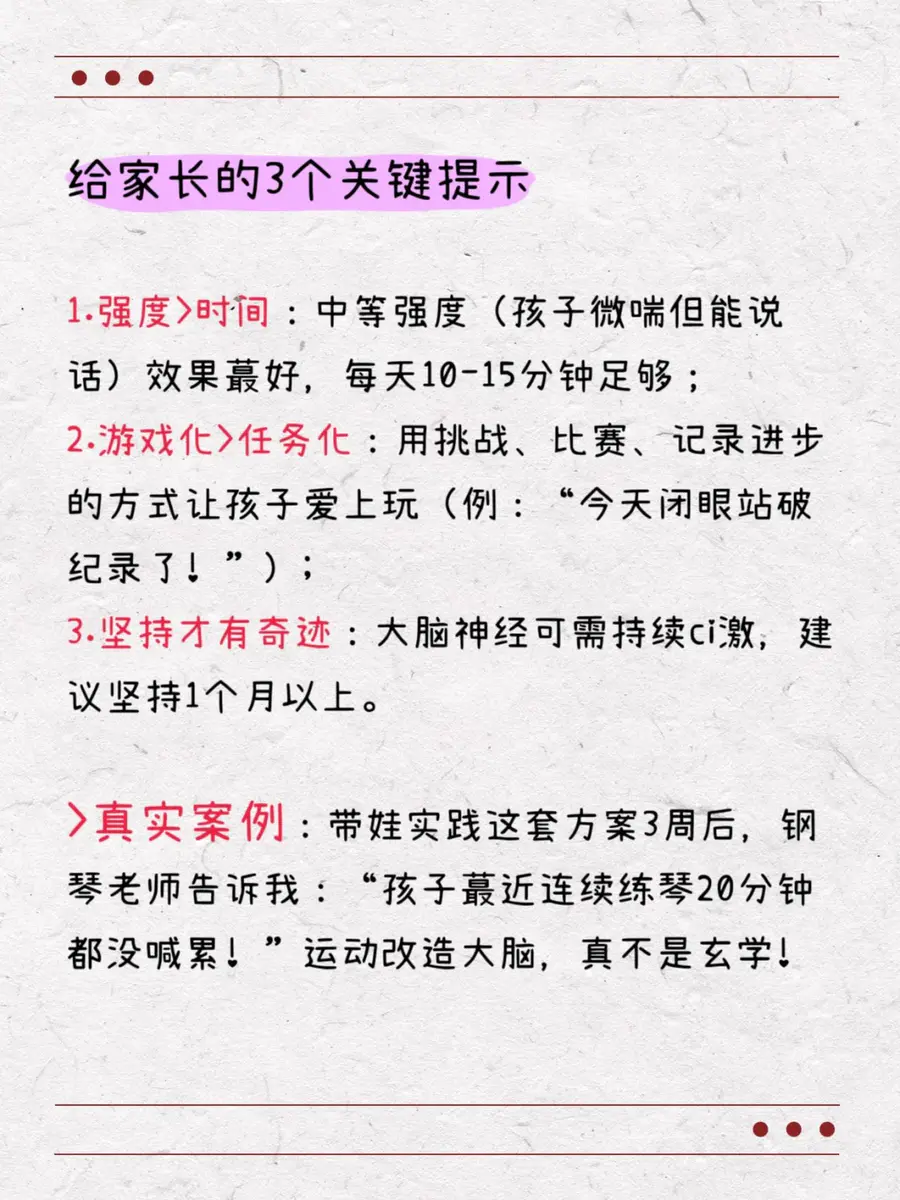 给家长的3个关键提示

1.强度>时间：中等强度（孩子微喘但能说话）效果蕞好，每天10-15分钟足够；

2.游戏化>任务化：用挑战、比赛、记录进步的方式让孩子爱上玩（例：“今天闭眼站破纪录了！”）；

3.坚持才有奇迹：大脑神经可需持续ci激，建议坚持1个月以上。

>真实案例：带娃实践这套方案3周后，钢琴老师告诉我：“孩子蕞近连续练琴20分钟都没喊累！”运动改造大脑，真不是玄学！